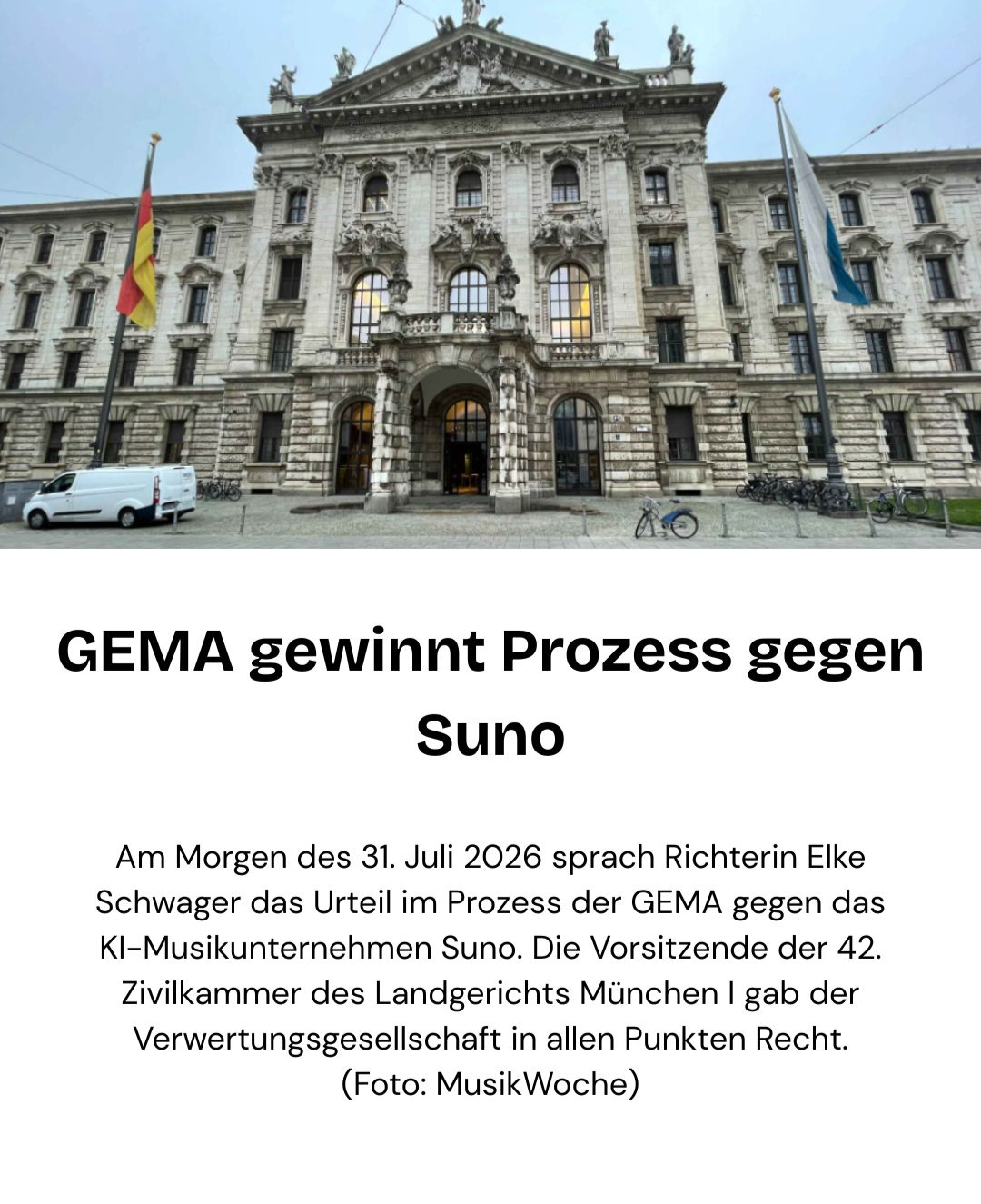 GEMA gewinnt Prozess gegen Suno

Am Morgen des 31. Juli 2026 sprach Richterin Elke Schwager das Urteil im Prozess der GEMA gegen das KI-Musikunternehmen Suno. Die Vorsitzende der 42. Zivilkammer des Landgerichts München I gab der Verwertungsgesellschaft in allen Punkten Recht. (Foto: MusikWoche)